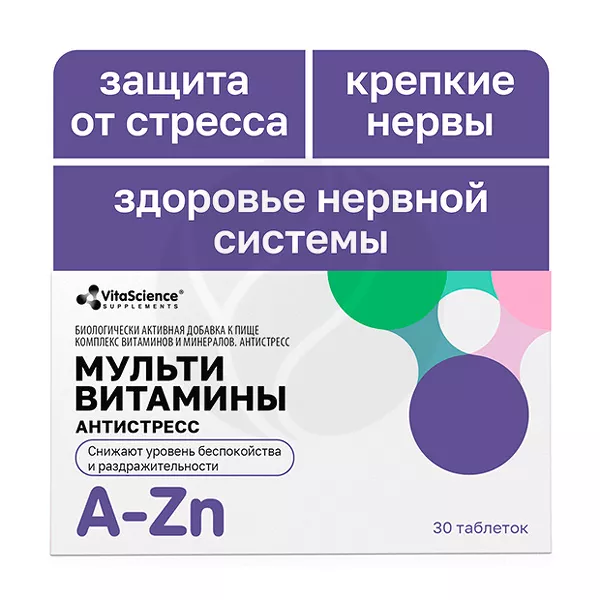 защита от стресса

крепкие нервы

здоровье нервной системы

VitaScience®
SUPPLEMENTS

БИОЛОГИЧЕСКИ АКТИВНАЯ ДОБАВКА К ПИЩЕ
КОМПЛЕКС ВИТАМИНОВ И МИНЕРАЛОВ. АНТИСТРЕСС

МУЛЬТИ
ВИТАМИНЫ
АНТИСТРЕСС

Снижают уровень беспокойства и раздражительности

A-Zn

30 таблеток